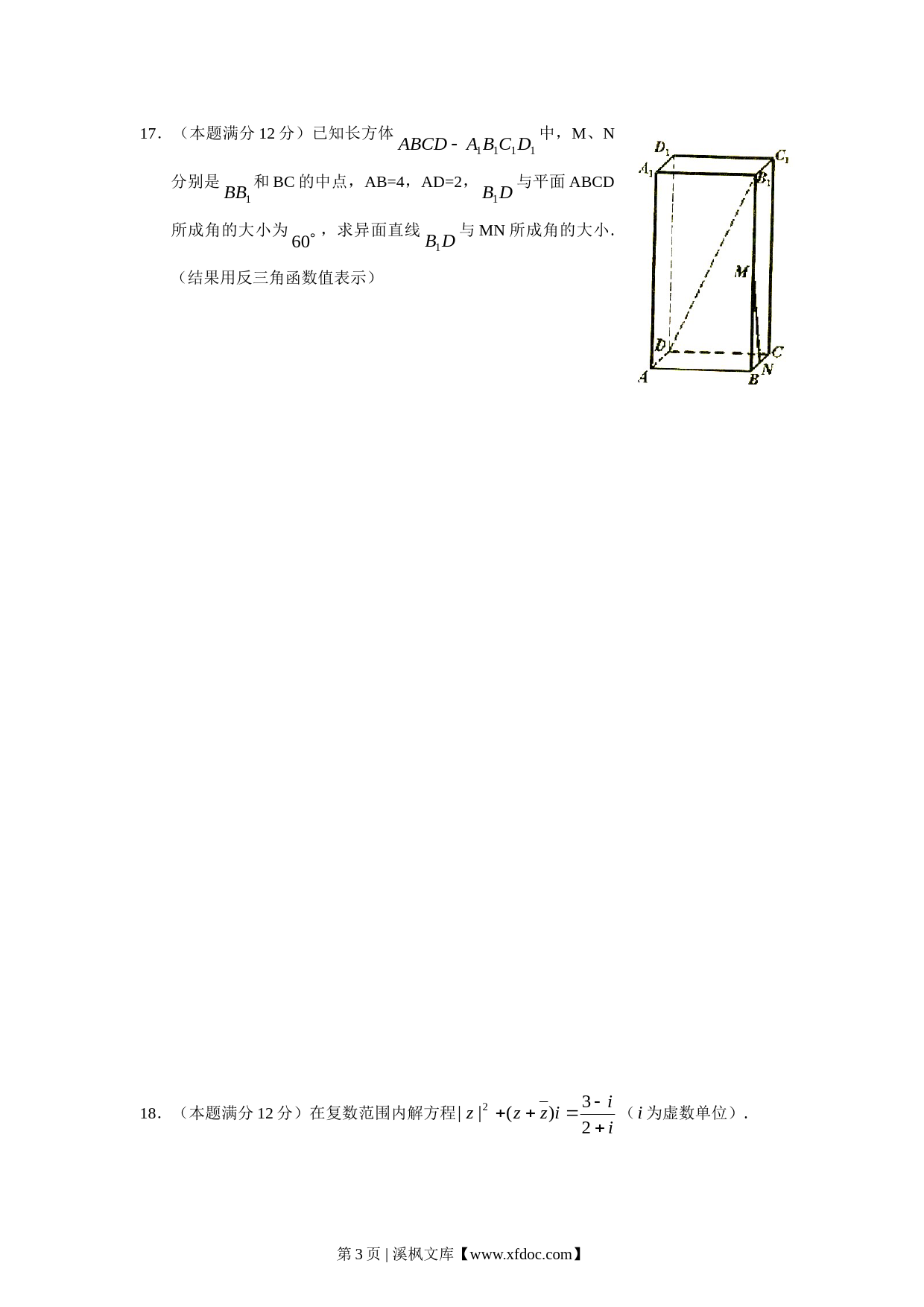 17．（本题满分 12 分）已知长方体 $ABCD-A_1B_1C_1D_1$ 中，M、N 分别是 $BB_1$ 和 BC 的中点，AB=4，AD=2，$B_1D$ 与平面 ABCD 所成角的大小为 $60^\circ$，求异面直线 $B_1D$ 与 MN 所成角的大小.（结果用反三角函数值表示）

$D_1$ $C_1$ $A_1$ $B_1$ M D C A B N

18．（本题满分 12 分）在复数范围内解方程 $|z|^2+(z+\bar{z})i=\frac{3-i}{2+i}$（$i$ 为虚数单位）.

第 3 页 | 溪枫文库【www.xfdoc.com】